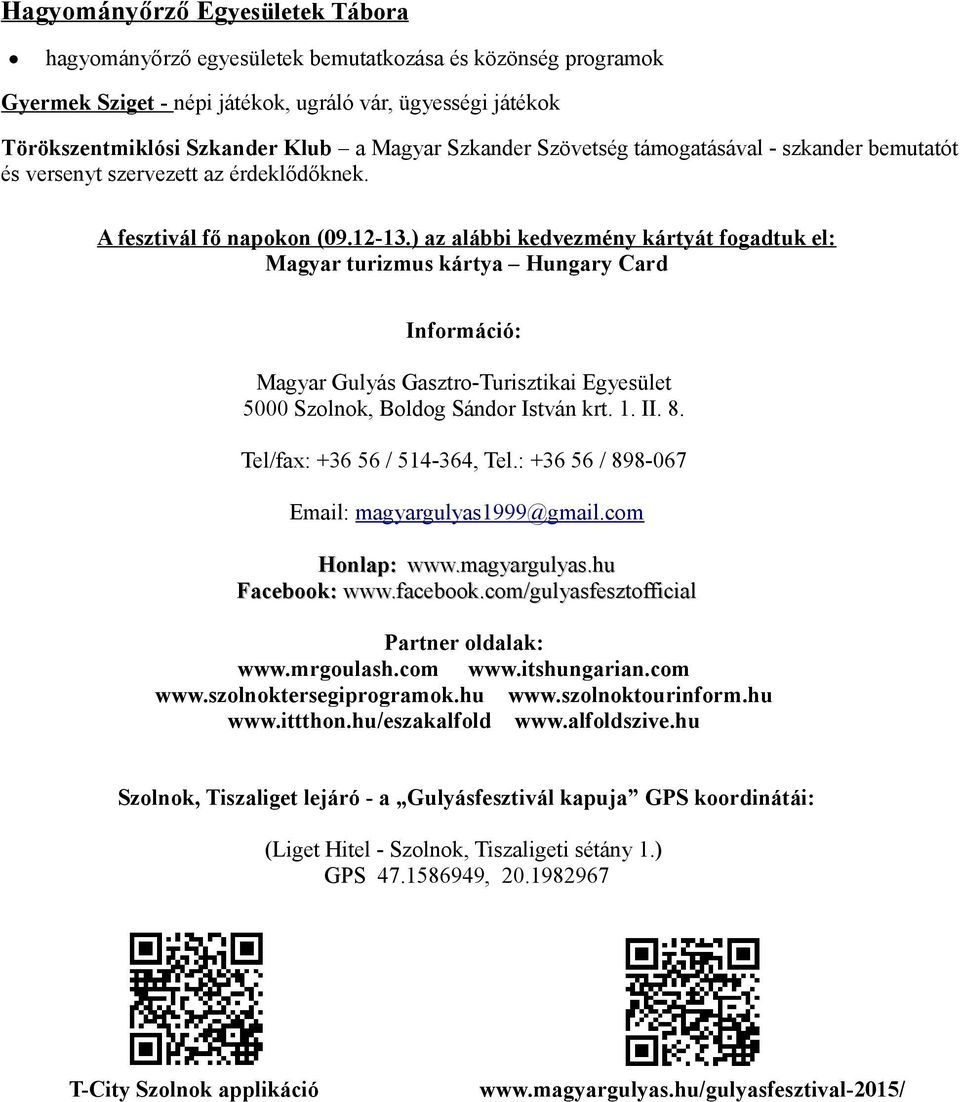 Hagyományőrző Egyesületek Tábora

• hagyományőrző egyesületek bemutatkozása és közönség programok

Gyermek Sziget - népi játékok, ugráló vár, ügyességi játékok

Törökszentmiklósi Szkander Klub – a Magyar Szkander Szövetség támogatásával - szkander bemutatót és versenyt szervezett az érdeklődőknek.

A fesztivál fő napokon (09.12-13.) az alábbi kedvezmény kártyát fogadtuk el:
Magyar turizmus kártya – Hungary Card

Információ:

Magyar Gulyás Gasztro-Turisztikai Egyesület
5000 Szolnok, Boldog Sándor István krt. 1. II. 8.

Tel/fax: +36 56 / 514-364, Tel.: +36 56 / 898-067

Email: magyargulyas1999@gmail.com

Honlap: www.magyargulyas.hu
Facebook: www.facebook.com/gulyasfesztofficial

Partner oldalak:
www.mrgoulash.com www.itshungarian.com
www.szolnoktersegiprogramok.hu www.szolnoktourinform.hu
www.ittthon.hu/eszakalfold www.alfoldszive.hu

Szolnok, Tiszaliget lejáró - a „Gulyásfesztivál kapuja” GPS koordinátái:

(Liget Hitel - Szolnok, Tiszaligeti sétány 1.)
GPS 47.1586949, 20.1982967

T-City Szolnok applikáció

www.magyargulyas.hu/gulyasfesztival-2015/